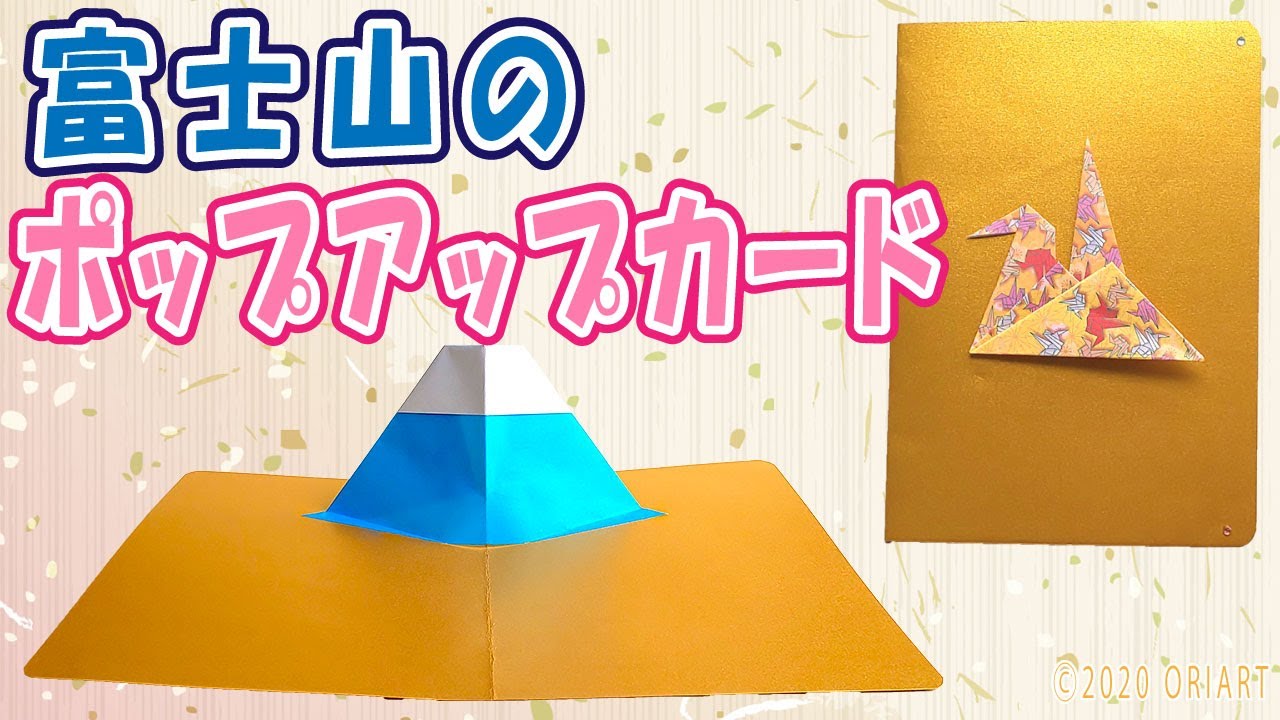 富士山の
ポップアップカード

©2020 ORIART